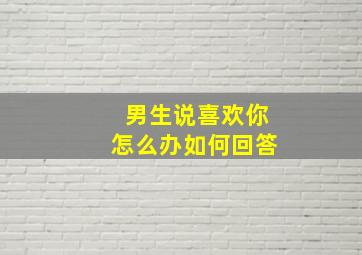 男生说喜欢你
怎么办如何回答